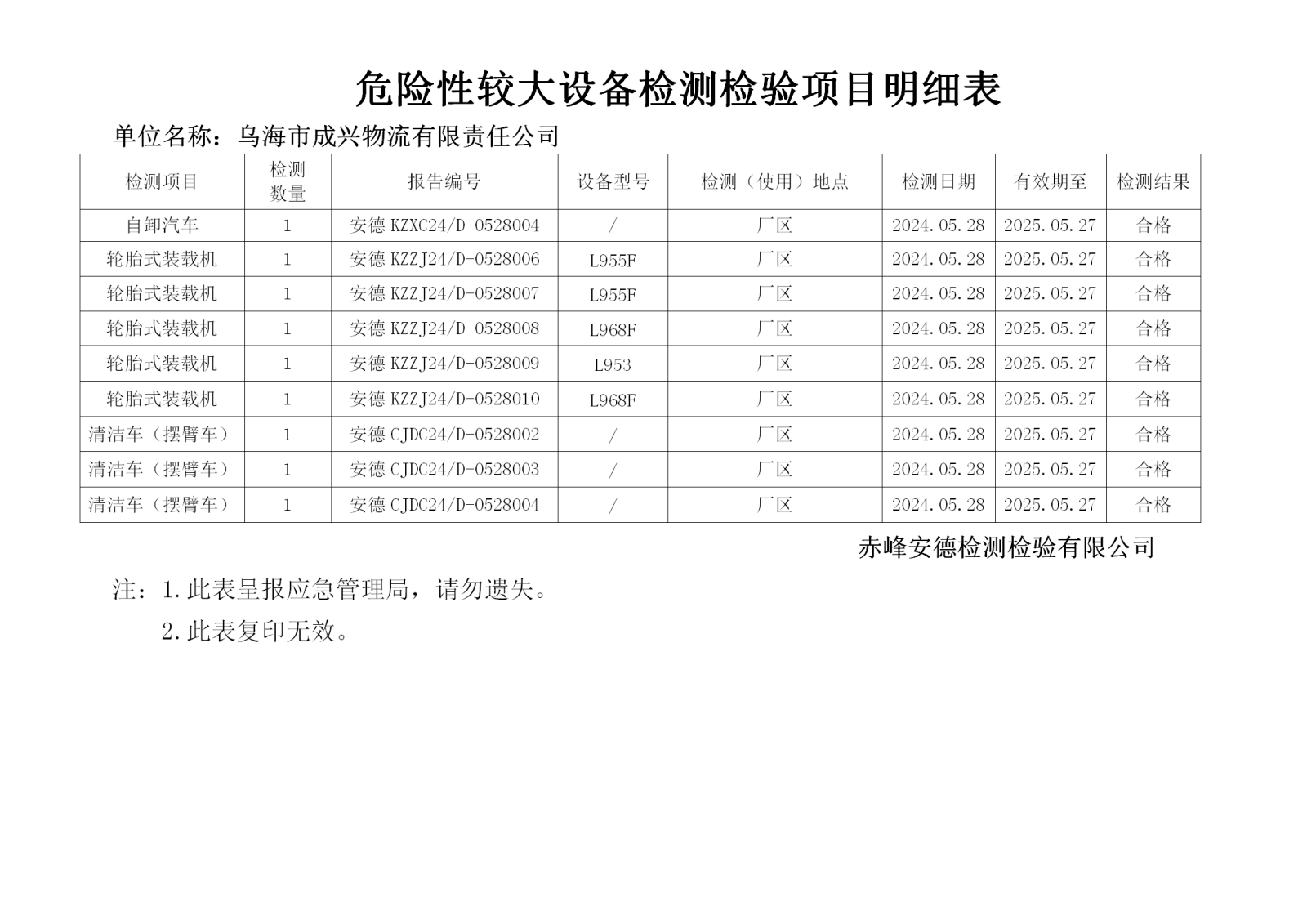 危险性较大设备检测检验项目明细表

单位名称：乌海市成兴物流有限责任公司

| 检测项目 | 检测数量 | 报告编号 | 设备型号 | 检测（使用）地点 | 检测日期 | 有效期至 | 检测结果 |
|---|---|---|---|---|---|---|---|
| 自卸汽车 | 1 | 安德 KZXC24/D-0528004 | / | 厂区 | 2024.05.28 | 2025.05.27 | 合格 |
| 轮胎式装载机 | 1 | 安德 KZZJ24/D-0528006 | L955F | 厂区 | 2024.05.28 | 2025.05.27 | 合格 |
| 轮胎式装载机 | 1 | 安德 KZZJ24/D-0528007 | L955F | 厂区 | 2024.05.28 | 2025.05.27 | 合格 |
| 轮胎式装载机 | 1 | 安德 KZZJ24/D-0528008 | L968F | 厂区 | 2024.05.28 | 2025.05.27 | 合格 |
| 轮胎式装载机 | 1 | 安德 KZZJ24/D-0528009 | L953 | 厂区 | 2024.05.28 | 2025.05.27 | 合格 |
| 轮胎式装载机 | 1 | 安德 KZZJ24/D-0528010 | L968F | 厂区 | 2024.05.28 | 2025.05.27 | 合格 |
| 清洁车（摆臂车） | 1 | 安德 CJDC24/D-0528002 | / | 厂区 | 2024.05.28 | 2025.05.27 | 合格 |
| 清洁车（摆臂车） | 1 | 安德 CJDC24/D-0528003 | / | 厂区 | 2024.05.28 | 2025.05.27 | 合格 |
| 清洁车（摆臂车） | 1 | 安德 CJDC24/D-0528004 | / | 厂区 | 2024.05.28 | 2025.05.27 | 合格 |

赤峰安德检测检验有限公司

注：1.此表呈报应急管理局，请勿遗失。

2.此表复印无效。